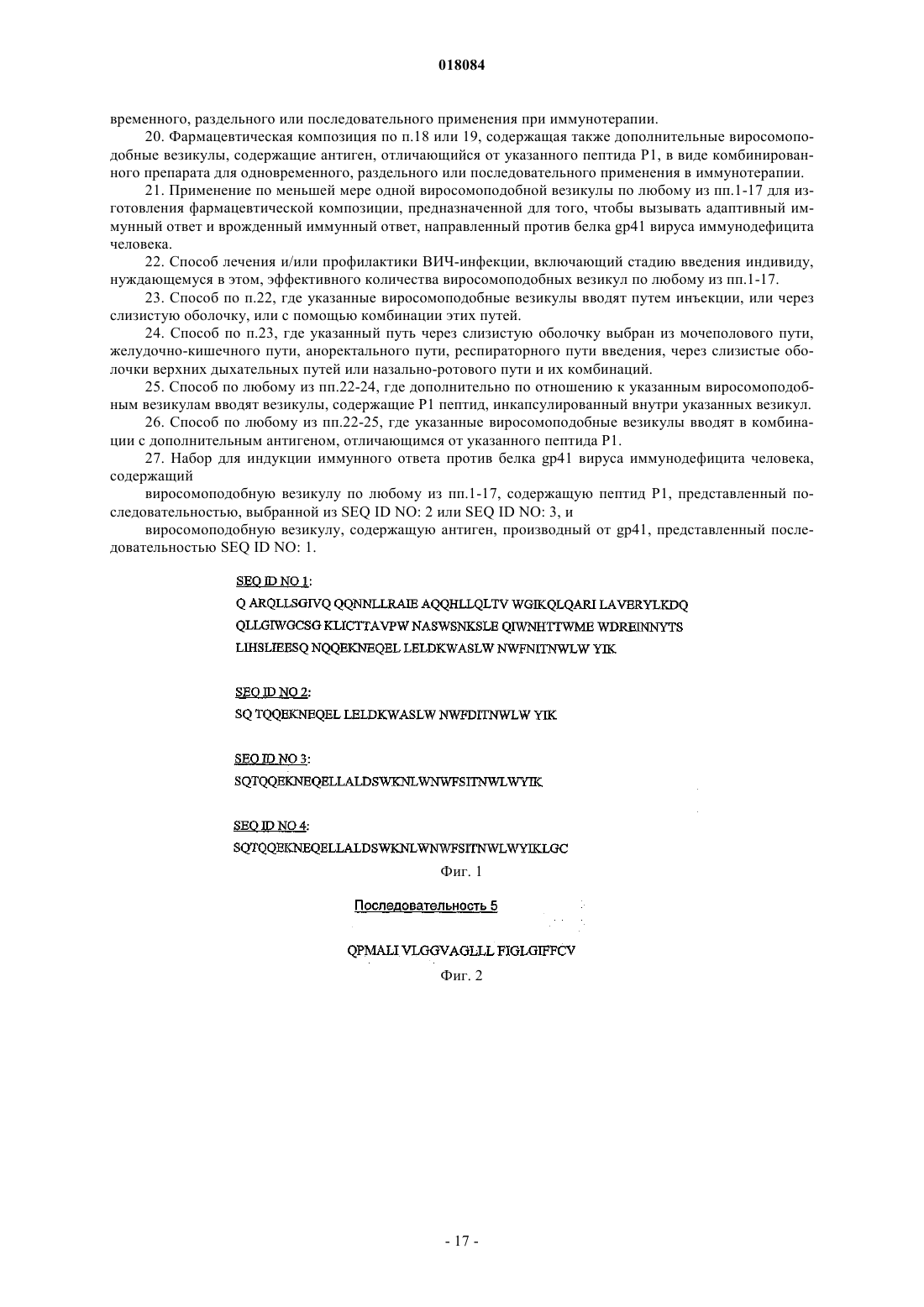 018084

временного, раздельного или последовательного применения при иммунотерапии.

20. Фармацевтическая композиция по п.18 или 19, содержащая также дополнительные виросомоподобные везикулы, содержащие антиген, отличающийся от указанного пептида P1, в виде комбинированного препарата для одновременного, раздельного или последовательного применения в иммунотерапии.

21. Применение по меньшей мере одной виросомоподобной везикулы по любому из пп.1-17 для изготовления фармацевтической композиции, предназначенной для того, чтобы вызывать адаптивный иммунный ответ и врожденный иммунный ответ, направленный против белка gp41 вируса иммунодефицита человека.

22. Способ лечения и/или профилактики ВИЧ-инфекции, включающий стадию введения индивиду, нуждающемуся в этом, эффективного количества виросомоподобных везикул по любому из пп.1-17.

23. Способ по п.22, где указанные виросомоподобные везикулы вводят путем инъекции, или через слизистую оболочку, или с помощью комбинации этих путей.

24. Способ по п.23, где указанный путь через слизистую оболочку выбран из мочеполового пути, желудочно-кишечного пути, аноректального пути, респираторного пути введения, через слизистые оболочки верхних дыхательных путей или назально-ротового пути и их комбинаций.

25. Способ по любому из пп.22-24, где дополнительно по отношению к указанным виросомоподобным везикулам вводят везикулы, содержащие P1 пептид, инкапсулированный внутри указанных везикул.

26. Способ по любому из пп.22-25, где указанные виросомоподобные везикулы вводят в комбинации с дополнительным антигеном, отличающимся от указанного пептида P1.

27. Набор для индукции иммунного ответа против белка gp41 вируса иммунодефицита человека, содержащий

виросомоподобную везикулу по любому из пп.1-17, содержащую пептид P1, представленный последовательностью, выбранной из SEQ ID NO: 2 или SEQ ID NO: 3, и

виросомоподобную везикулу, содержащую антиген, производный от gp41, представленный последовательностью SEQ ID NO: 1.

SEQ ID NO 1:
Q ARQLLSGIVQ QQNNLLRAIE AQQHLLQLTV WGIKQLQARI LAVERYLKDQ QLLGIWGCSG KLICTTAVPW NASWSNKSLE QIWNHTTWME WDREINNYTS LIHSLIEESQ NQQEKNEQEL LELDKWASLW NWFNITNWLW YIK

SEQ ID NO 2:
SQ TQQEKNEQEL LELDKWASLW NWFDITNWLW YIK

SEQ ID NO 3:
SQTQQEKNEQELLALDSWKNLWNWFSITNWLWYIK

SEQ ID NO 4:
SQTQQEKNEQELLALDSWKNLWNWFSITNWLWYIKLGC

Фиг. 1

Последовательность 5

QPMALI VLGGVAGLLL FIGLGIFFCV

Фиг. 2

- 17 -